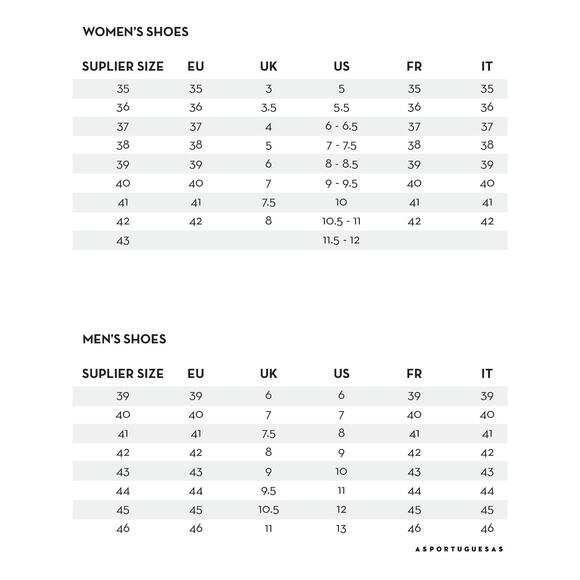 WOMEN'S SHOES

| SUPLIER SIZE | EU | UK | US | FR | IT |
|---|---|---|---|---|---|
| 35 | 35 | 3 | 5 | 35 | 35 |
| 36 | 36 | 3.5 | 5.5 | 36 | 36 |
| 37 | 37 | 4 | 6 - 6.5 | 37 | 37 |
| 38 | 38 | 5 | 7 - 7.5 | 38 | 38 |
| 39 | 39 | 6 | 8 - 8.5 | 39 | 39 |
| 40 | 40 | 7 | 9 - 9.5 | 40 | 40 |
| 41 | 41 | 7.5 | 10 | 41 | 41 |
| 42 | 42 | 8 | 10.5 - 11 | 42 | 42 |
| 43 | | | 11.5 - 12 | | |

MEN'S SHOES

| SUPLIER SIZE | EU | UK | US | FR | IT |
|---|---|---|---|---|---|
| 39 | 39 | 6 | 6 | 39 | 39 |
| 40 | 40 | 7 | 7 | 40 | 40 |
| 41 | 41 | 7.5 | 8 | 41 | 41 |
| 42 | 42 | 8 | 9 | 42 | 42 |
| 43 | 43 | 9 | 10 | 43 | 43 |
| 44 | 44 | 9.5 | 11 | 44 | 44 |
| 45 | 45 | 10.5 | 12 | 45 | 45 |
| 46 | 46 | 11 | 13 | 46 | 46 |

ASPORTUGUESAS